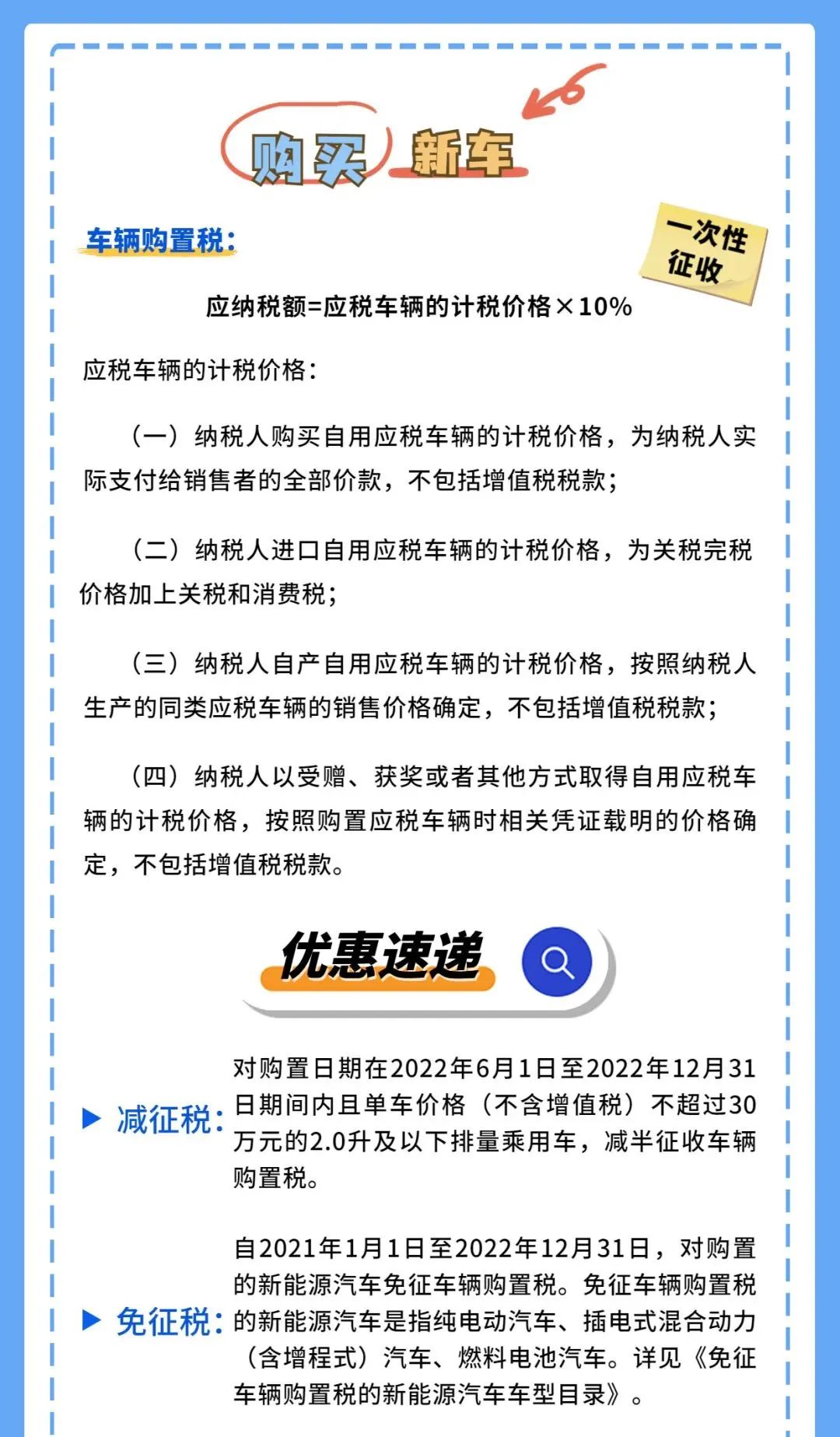 购买 新车

车辆购置税：

一次性征收

应纳税额=应税车辆的计税价格×10%

应税车辆的计税价格：

（一）纳税人购买自用应税车辆的计税价格，为纳税人实际支付给销售者的全部价款，不包括增值税税款；

（二）纳税人进口自用应税车辆的计税价格，为关税完税价格加上关税和消费税；

（三）纳税人自产自用应税车辆的计税价格，按照纳税人生产的同类应税车辆的销售价格确定，不包括增值税税款；

（四）纳税人以受赠、获奖或者其他方式取得自用应税车辆的计税价格，按照购置应税车辆时相关凭证载明的价格确定，不包括增值税税款。

优惠速递

减征税：对购置日期在2022年6月1日至2022年12月31日期间内且单车价格（不含增值税）不超过30万元的2.0升及以下排量乘用车，减半征收车辆购置税。

免征税：自2021年1月1日至2022年12月31日，对购置的新能源汽车免征车辆购置税。免征车辆购置税的新能源汽车是指纯电动汽车、插电式混合动力（含增程式）汽车、燃料电池汽车。详见《免征车辆购置税的新能源汽车车型目录》。